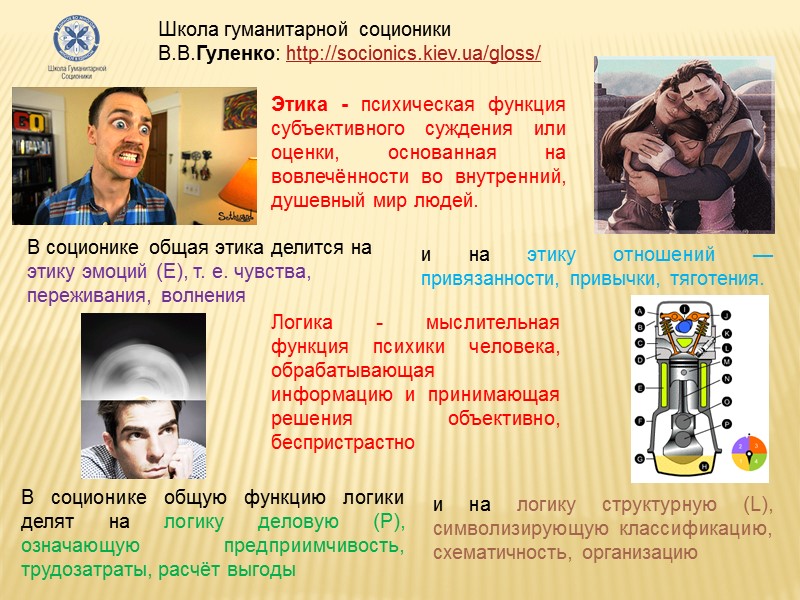 Школа Гуманитарной Соционики

Школа гуманитарной соционики
В.В.Гуленко: http://socionics.kiev.ua/gloss/

GO

Этика - психическая функция субъективного суждения или оценки, основанная на вовлечённости во внутренний, душевный мир людей.

В соционике общая этика делится на этику эмоций (E), т. е. чувства, переживания, волнения

и на этику отношений — привязанности, привычки, тяготения.

Логика - мыслительная функция психики человека, обрабатывающая информацию и принимающая решения объективно, беспристрастно

A B C D E F G H I J K L M N O P

1 2 3 4

В соционике общую функцию логики делят на логику деловую (P), означающую предприимчивость, трудозатраты, расчёт выгоды

и на логику структурную (L), символизирующую классификацию, схематичность, организацию